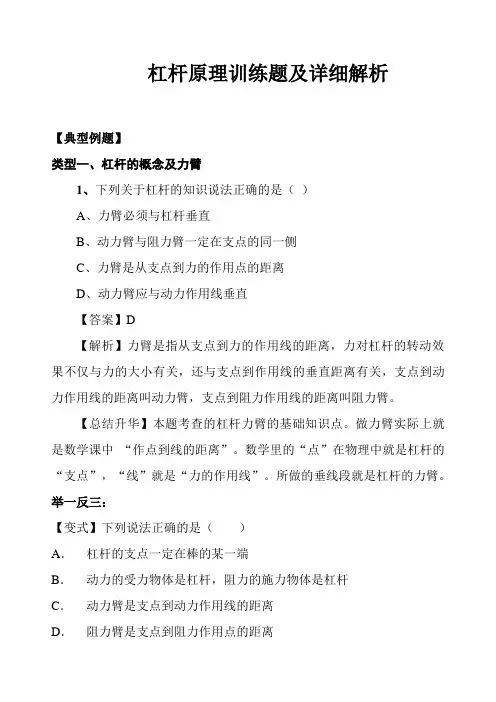 杠杆原理训练题及详细解析

【典型例题】

类型一、杠杆的概念及力臂

1、下列关于杠杆的知识说法正确的是（ ）

A、力臂必须与杠杆垂直

B、动力臂与阻力臂一定在支点的同一侧

C、力臂是从支点到力的作用点的距离

D、动力臂应与动力作用线垂直

【答案】D

【解析】力臂是指从支点到力的作用线的距离，力对杠杆的转动效果不仅与力的大小有关，还与支点到作用线的垂直距离有关，支点到动力作用线的距离叫动力臂，支点到阻力作用线的距离叫阻力臂。

【总结升华】本题考查的杠杆力臂的基础知识点。做力臂实际上就是数学课中 “作点到线的距离”。数学里的“点”在物理中就是杠杆的“支点”，“线”就是“力的作用线”。所做的垂线段就是杠杆的力臂。

举一反三：

【变式】下列说法正确的是（ ）

A. 杠杆的支点一定在棒的某一端

B. 动力的受力物体是杠杆，阻力的施力物体是杠杆

C. 动力臂是支点到动力作用线的距离

D. 阻力臂是支点到阻力作用点的距离